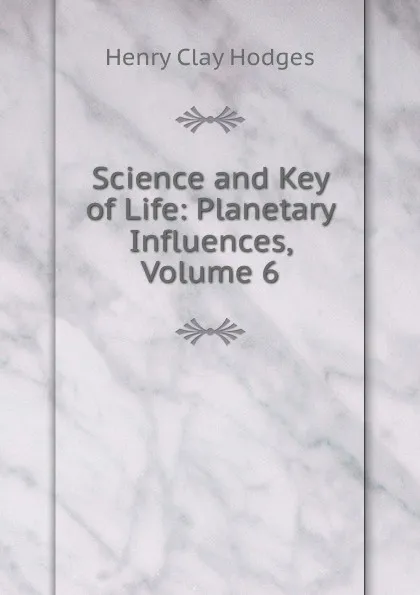 Henry Clay Hodges

Science and Key of Life: Planetary Influences, Volume 6